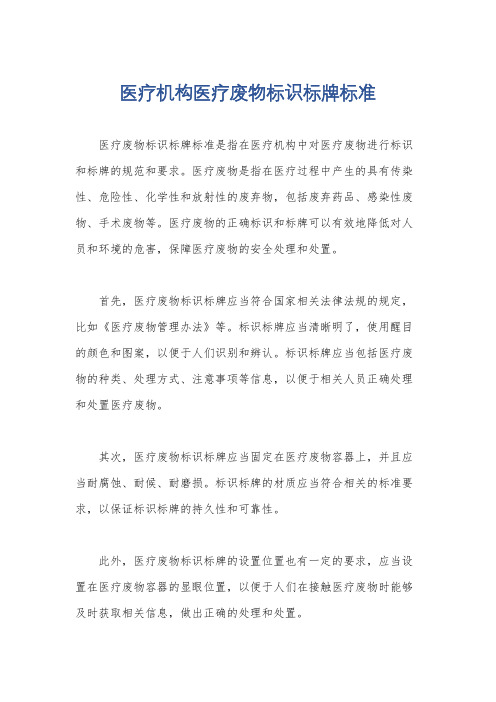 医疗机构医疗废物标识标牌标准

医疗废物标识标牌标准是指在医疗机构中对医疗废物进行标识和标牌的规范和要求。医疗废物是指在医疗过程中产生的具有传染性、危险性、化学性和放射性的废弃物，包括废弃药品、感染性废物、手术废物等。医疗废物的正确标识和标牌可以有效地降低对人员和环境的危害，保障医疗废物的安全处理和处置。

首先，医疗废物标识标牌应当符合国家相关法律法规的规定，比如《医疗废物管理办法》等。标识标牌应当清晰明了，使用醒目的颜色和图案，以便于人们识别和辨认。标识标牌应当包括医疗废物的种类、处理方式、注意事项等信息，以便于相关人员正确处理和处置医疗废物。

其次，医疗废物标识标牌应当固定在医疗废物容器上，并且应当耐腐蚀、耐候、耐磨损。标识标牌的材质应当符合相关的标准要求，以保证标识标牌的持久性和可靠性。

此外，医疗废物标识标牌的设置位置也有一定的要求，应当设置在医疗废物容器的显眼位置，以便于人们在接触医疗废物时能够及时获取相关信息，做出正确的处理和处置。